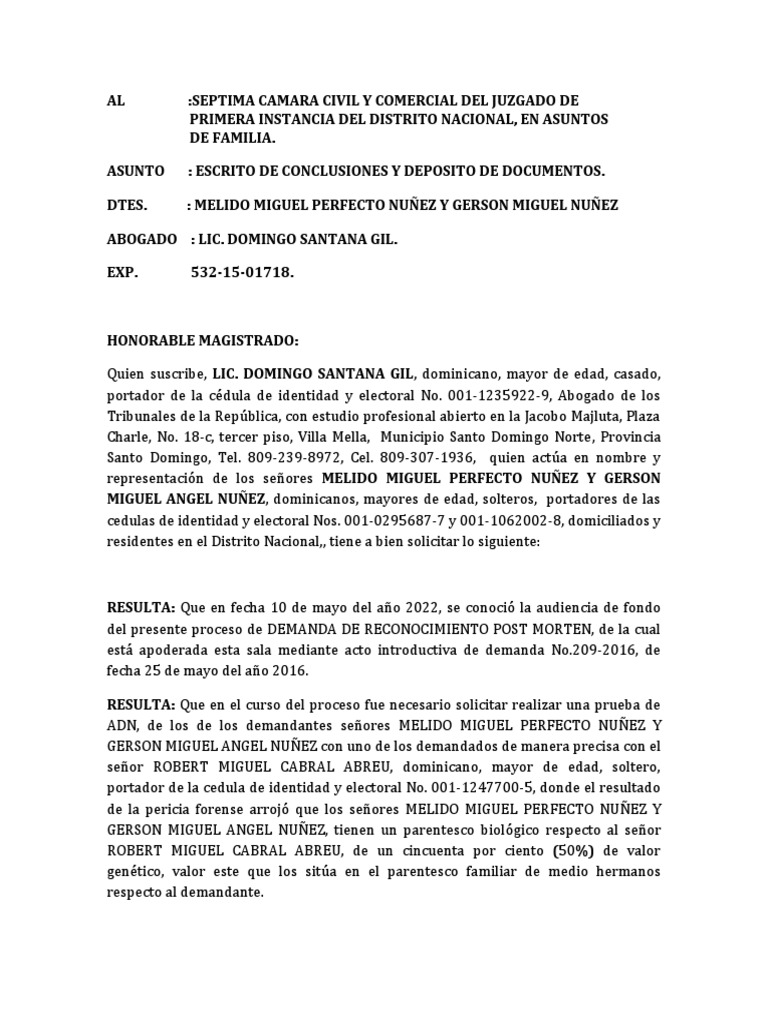 AL :SEPTIMA CAMARA CIVIL Y COMERCIAL DEL JUZGADO DE PRIMERA INSTANCIA DEL DISTRITO NACIONAL, EN ASUNTOS DE FAMILIA.

ASUNTO : ESCRITO DE CONCLUSIONES Y DEPOSITO DE DOCUMENTOS.

DTES. : MELIDO MIGUEL PERFECTO NUÑEZ Y GERSON MIGUEL NUÑEZ

ABOGADO : LIC. DOMINGO SANTANA GIL.

EXP. 532-15-01718.

HONORABLE MAGISTRADO:

Quien suscribe, LIC. DOMINGO SANTANA GIL, dominicano, mayor de edad, casado, portador de la cédula de identidad y electoral No. 001-1235922-9, Abogado de los Tribunales de la República, con estudio profesional abierto en la Jacobo Majluta, Plaza Charle, No. 18-c, tercer piso, Villa Mella, Municipio Santo Domingo Norte, Provincia Santo Domingo, Tel. 809-239-8972, Cel. 809-307-1936, quien actúa en nombre y representación de los señores MELIDO MIGUEL PERFECTO NUÑEZ Y GERSON MIGUEL ANGEL NUÑEZ, dominicanos, mayores de edad, solteros, portadores de las cedulas de identidad y electoral Nos. 001-0295687-7 y 001-1062002-8, domiciliados y residentes en el Distrito Nacional,, tiene a bien solicitar lo siguiente:

RESULTA: Que en fecha 10 de mayo del año 2022, se conoció la audiencia de fondo del presente proceso de DEMANDA DE RECONOCIMIENTO POST MORTEN, de la cual está apoderada esta sala mediante acto introductiva de demanda No.209-2016, de fecha 25 de mayo del año 2016.

RESULTA: Que en el curso del proceso fue necesario solicitar realizar una prueba de ADN, de los de los demandantes señores MELIDO MIGUEL PERFECTO NUÑEZ Y GERSON MIGUEL ANGEL NUÑEZ con uno de los demandados de manera precisa con el señor ROBERT MIGUEL CABRAL ABREU, dominicano, mayor de edad, soltero, portador de la cedula de identidad y electoral No. 001-1247700-5, donde el resultado de la pericia forense arrojó que los señores MELIDO MIGUEL PERFECTO NUÑEZ Y GERSON MIGUEL ANGEL NUÑEZ, tienen un parentesco biológico respecto al señor ROBERT MIGUEL CABRAL ABREU, de un cincuenta por ciento (50%) de valor genético, valor este que los sitúa en el parentesco familiar de medio hermanos respecto al demandante.